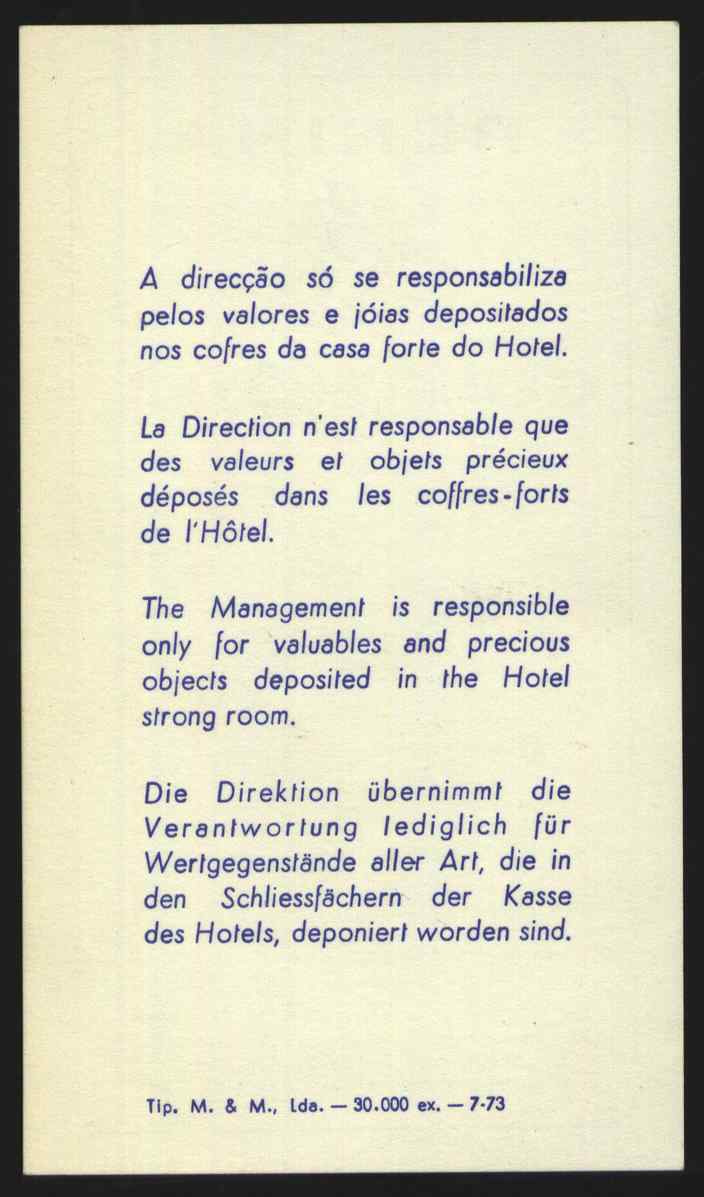 A direcção só se responsabiliza pelos valores e jóias depositados nos cofres da casa forte do Hotel.

La Direction n'est responsable que des valeurs et objets précieux déposés dans les coffres-forts de l'Hôtel.

The Management is responsible only for valuables and precious objects deposited in the Hotel strong room.

Die Direktion übernimmt die Verantwortung lediglich für Wertgegenstände aller Art, die in den Schliessfächern der Kasse des Hotels, deponiert worden sind.

Tip. M. & M., Lda. — 30.000 ex. — 7-73